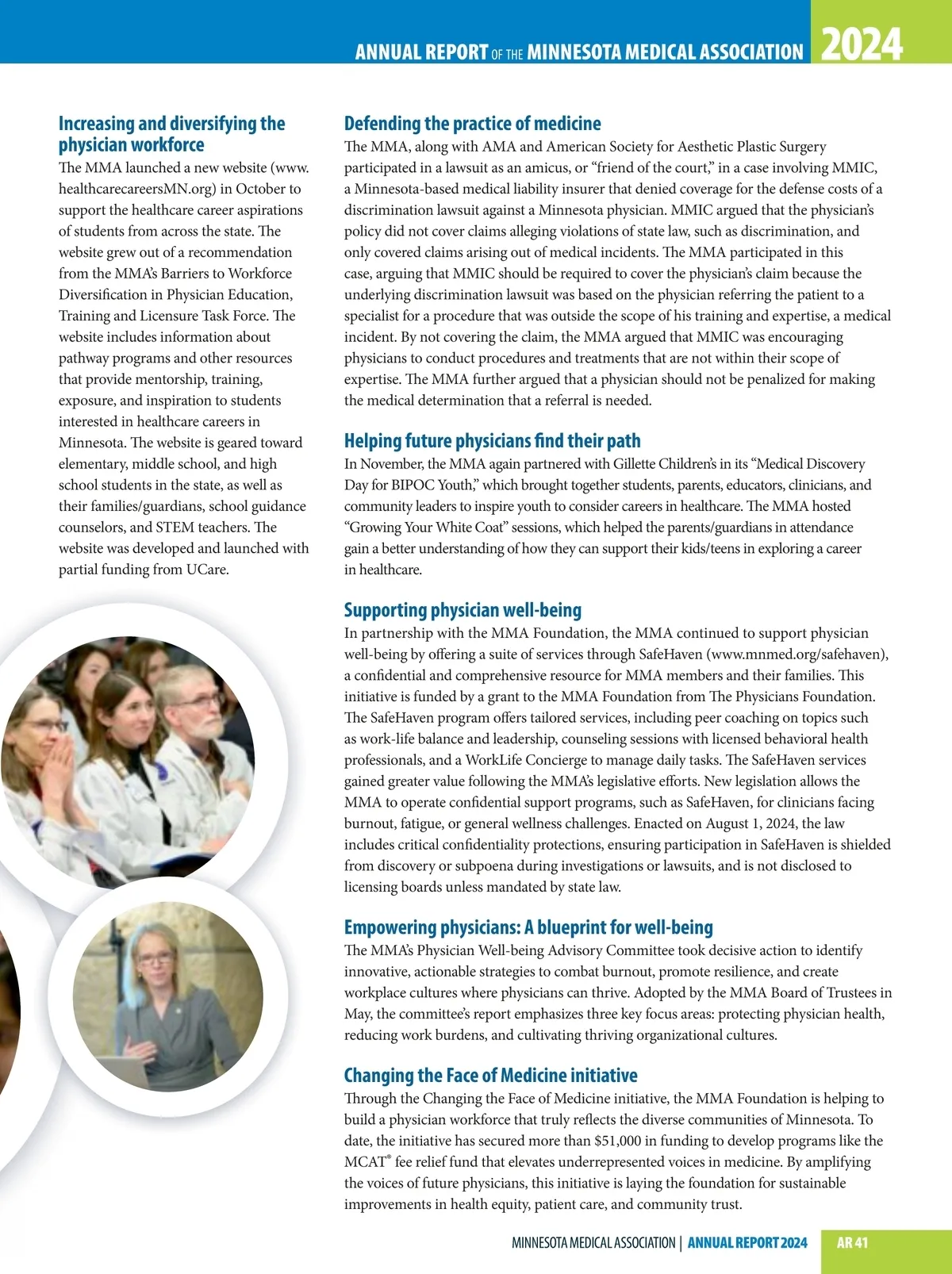 ANNUAL REPORT OF THE MINNESOTA MEDICAL ASSOCIATION 2024

Increasing and diversifying the physician workforce
The MMA launched a new website (www.healthcarecareersMN.org) in October to support the healthcare career aspirations of students from across the state. The website grew out of a recommendation from the MMA's Barriers to Workforce Diversification in Physician Education, Training and Licensure Task Force. The website includes information about pathway programs and other resources that provide mentorship, training, exposure, and inspiration to students interested in healthcare careers in Minnesota. The website is geared toward elementary, middle school, and high school students in the state, as well as their families/guardians, school guidance counselors, and STEM teachers. The website was developed and launched with partial funding from UCare.

Defending the practice of medicine
The MMA, along with AMA and American Society for Aesthetic Plastic Surgery participated in a lawsuit as an amicus, or "friend of the court," in a case involving MMIC, a Minnesota-based medical liability insurer that denied coverage for the defense costs of a discrimination lawsuit against a Minnesota physician. MMIC argued that the physician's policy did not cover claims alleging violations of state law, such as discrimination, and only covered claims arising out of medical incidents. The MMA participated in this case, arguing that MMIC should be required to cover the physician's claim because the underlying discrimination lawsuit was based on the physician referring the patient to a specialist for a procedure that was outside the scope of his training and expertise, a medical incident. By not covering the claim, the MMA argued that MMIC was encouraging physicians to conduct procedures and treatments that are not within their scope of expertise. The MMA further argued that a physician should not be penalized for making the medical determination that a referral is needed.

Helping future physicians find their path
In November, the MMA again partnered with Gillette Children's in its "Medical Discovery Day for BIPOC Youth," which brought together students, parents, educators, clinicians, and community leaders to inspire youth to consider careers in healthcare. The MMA hosted "Growing Your White Coat" sessions, which helped the parents/guardians in attendance gain a better understanding of how they can support their kids/teens in exploring a career in healthcare.

Supporting physician well-being
In partnership with the MMA Foundation, the MMA continued to support physician well-being by offering a suite of services through SafeHaven (www.mnmed.org/safehaven), a confidential and comprehensive resource for MMA members and their families. This initiative is funded by a grant to the MMA Foundation from The Physicians Foundation. The SafeHaven program offers tailored services, including peer coaching on topics such as work-life balance and leadership, counseling sessions with licensed behavioral health professionals, and a WorkLife Concierge to manage daily tasks. The SafeHaven services gained greater value following the MMA's legislative efforts. New legislation allows the MMA to operate confidential support programs, such as SafeHaven, for clinicians facing burnout, fatigue, or general wellness challenges. Enacted on August 1, 2024, the law includes critical confidentiality protections, ensuring participation in SafeHaven is shielded from discovery or subpoena during investigations or lawsuits, and is not disclosed to licensing boards unless mandated by state law.

Empowering physicians: A blueprint for well-being
The MMA's Physician Well-being Advisory Committee took decisive action to identify innovative, actionable strategies to combat burnout, promote resilience, and create workplace cultures where physicians can thrive. Adopted by the MMA Board of Trustees in May, the committee's report emphasizes three key focus areas: protecting physician health, reducing work burdens, and cultivating thriving organizational cultures.

Changing the Face of Medicine initiative
Through the Changing the Face of Medicine initiative, the MMA Foundation is helping to build a physician workforce that truly reflects the diverse communities of Minnesota. To date, the initiative has secured more than $51,000 in funding to develop programs like the MCAT® fee relief fund that elevates underrepresented voices in medicine. By amplifying the voices of future physicians, this initiative is laying the foundation for sustainable improvements in health equity, patient care, and community trust.

MINNESOTA MEDICAL ASSOCIATION | ANNUAL REPORT 2024 AR 41